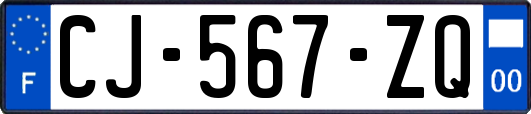 F
CJ-567-ZQ
00